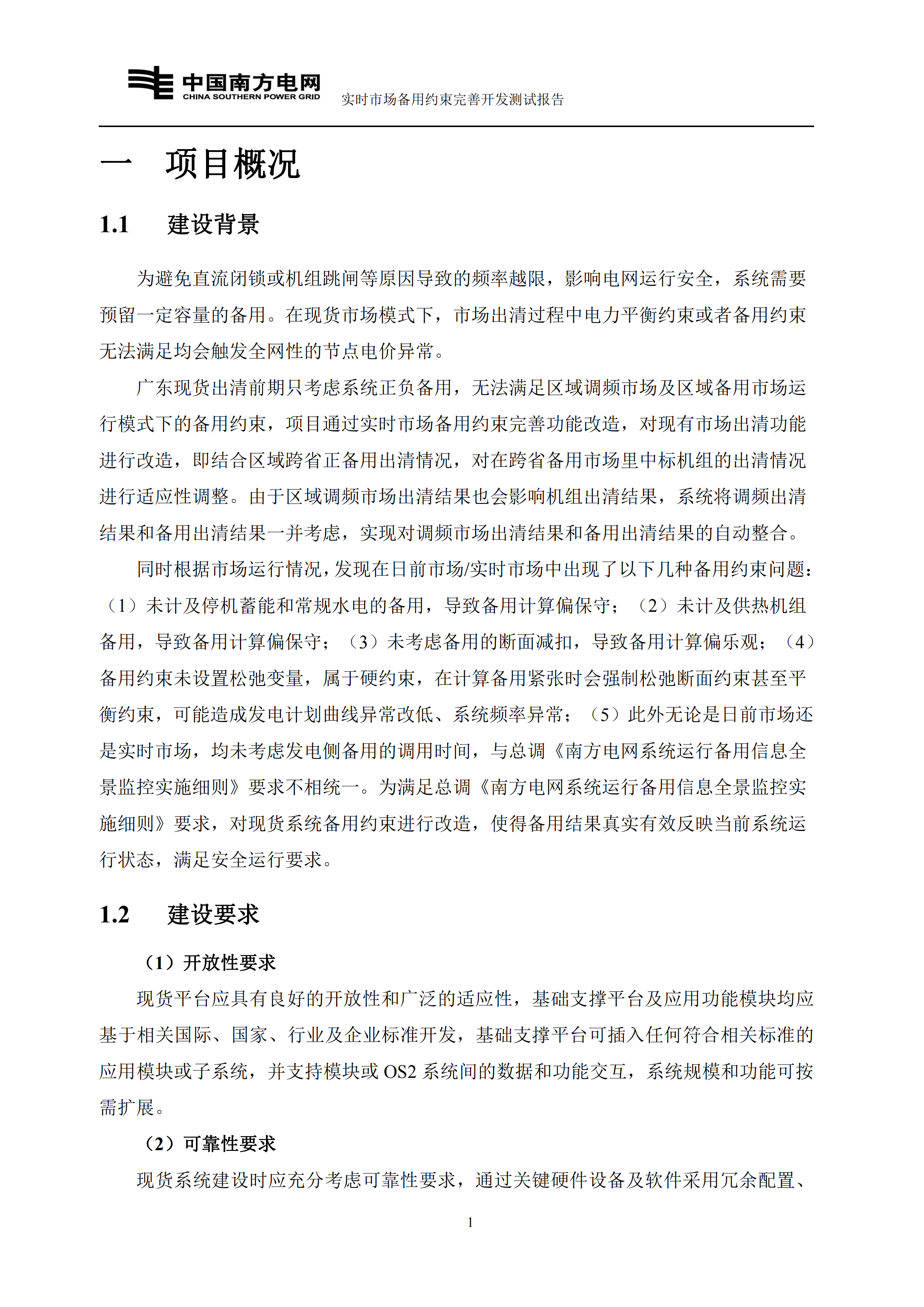 中国南方电网
CHINA SOUTHERN POWER GRID
实时市场备用约束完善开发测试报告

一 项目概况

1.1 建设背景

为避免直流闭锁或机组跳闸等原因导致的频率越限，影响电网运行安全，系统需要预留一定容量的备用。在现货市场模式下，市场出清过程中电力平衡约束或者备用约束无法满足均会触发全网性的节点电价异常。

广东现货出清前期只考虑系统正负备用，无法满足区域调频市场及区域备用市场运行模式下的备用约束，项目通过实时市场备用约束完善功能改造，对现有市场出清功能进行改造，即结合区域跨省正备用出清情况，对在跨省备用市场里中标机组的出清情况进行适应性调整。由于区域调频市场出清结果也会影响机组出清结果，系统将调频出清结果和备用出清结果一并考虑，实现对调频市场出清结果和备用出清结果的自动整合。

同时根据市场运行情况，发现在日前市场/实时市场中出现了以下几种备用约束问题：（1）未计及停机蓄能和常规水电的备用，导致备用计算偏保守；（2）未计及供热机组备用，导致备用计算偏保守；（3）未考虑备用的断面减扣，导致备用计算偏乐观；（4）备用约束未设置松弛变量，属于硬约束，在计算备用紧张时会强制松弛断面约束甚至平衡约束，可能造成发电计划曲线异常改低、系统频率异常；（5）此外无论是日前市场还是实时市场，均未考虑发电侧备用的调用时间，与总调《南方电网系统运行备用信息全景监控实施细则》要求不相统一。为满足总调《南方电网系统运行备用信息全景监控实施细则》要求，对现货系统备用约束进行改造，使得备用结果真实有效反映当前系统运行状态，满足安全运行要求。

1.2 建设要求

（1）开放性要求

现货平台应具有良好的开放性和广泛的适应性，基础支撑平台及应用功能模块均应基于相关国际、国家、行业及企业标准开发，基础支撑平台可插入任何符合相关标准的应用模块或子系统，并支持模块或 OS2 系统间的数据和功能交互，系统规模和功能可按需扩展。

（2）可靠性要求

现货系统建设时应充分考虑可靠性要求，通过关键硬件设备及软件采用冗余配置、

1